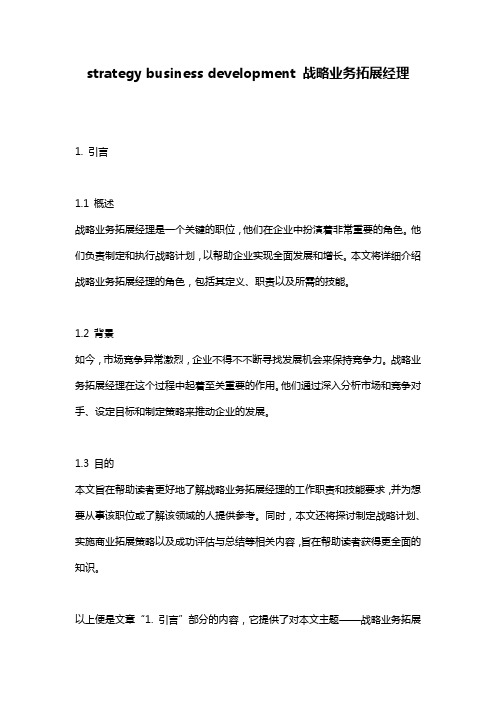 strategy business development 战略业务拓展经理

1. 引言

1.1 概述
战略业务拓展经理是一个关键的职位，他们在企业中扮演着非常重要的角色。他们负责制定和执行战略计划，以帮助企业实现全面发展和增长。本文将详细介绍战略业务拓展经理的角色，包括其定义、职责以及所需的技能。

1.2 背景
如今，市场竞争异常激烈，企业不得不不断寻找发展机会来保持竞争力。战略业务拓展经理在这个过程中起着至关重要的作用。他们通过深入分析市场和竞争对手、设定目标和制定策略来推动企业的发展。

1.3 目的
本文旨在帮助读者更好地了解战略业务拓展经理的工作职责和技能要求，并为想要从事该职位或了解该领域的人提供参考。同时，本文还将探讨制定战略计划、实施商业拓展策略以及成功评估与总结等相关内容，旨在帮助读者获得更全面的知识。

以上便是文章“1. 引言”部分的内容，它提供了对本文主题——战略业务拓展